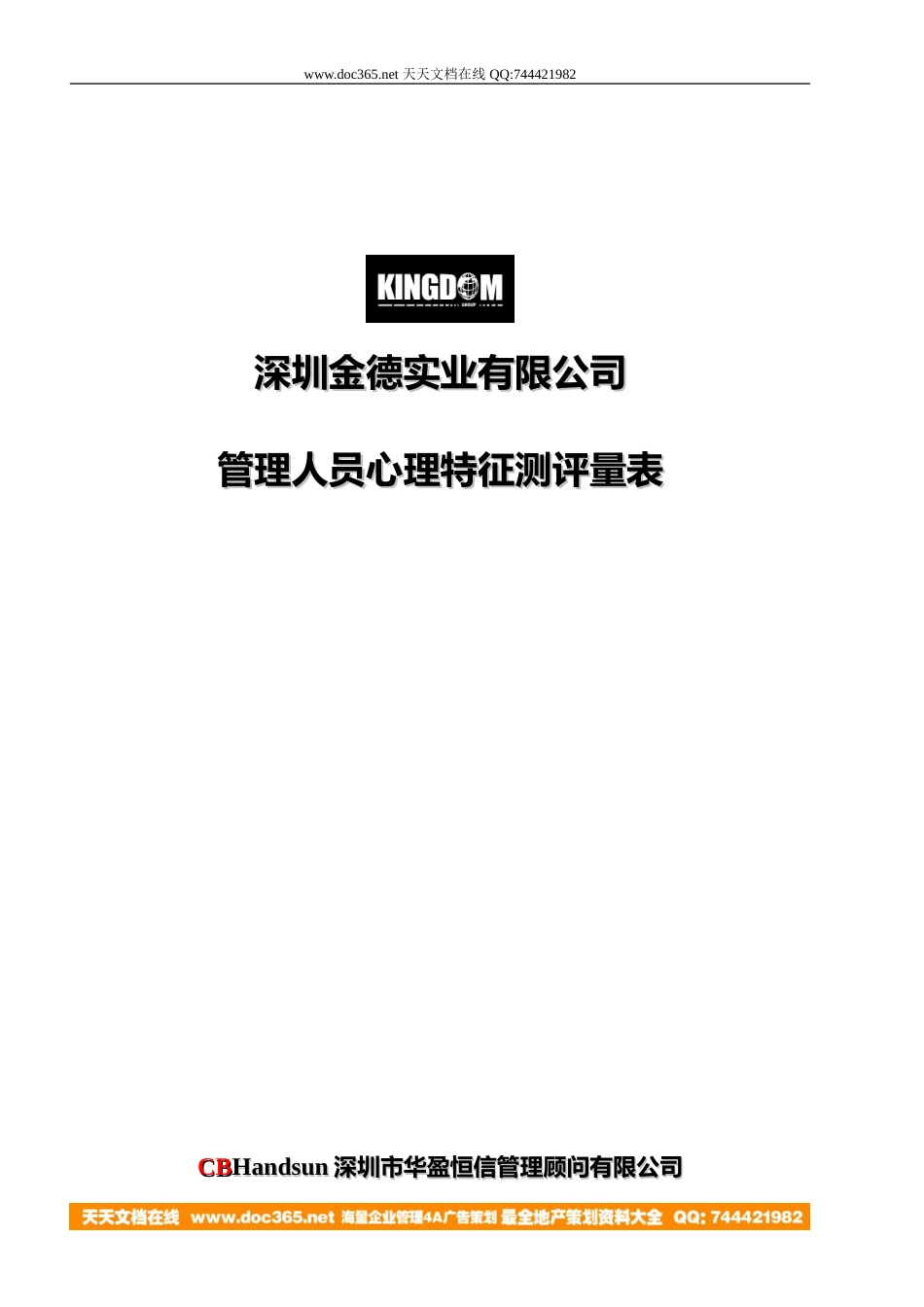 www.doc365.net 天天文档在线 QQ:744421982

KINGDOM
GROUP

深圳金德实业有限公司

管理人员心理特征测评量表

CBHandsun 深圳市华盈恒信管理顾问有限公司

天天文档在线 www.doc365.net 海量企业管理4A广告策划 最全地产策划资料大全 QQ: 744421982